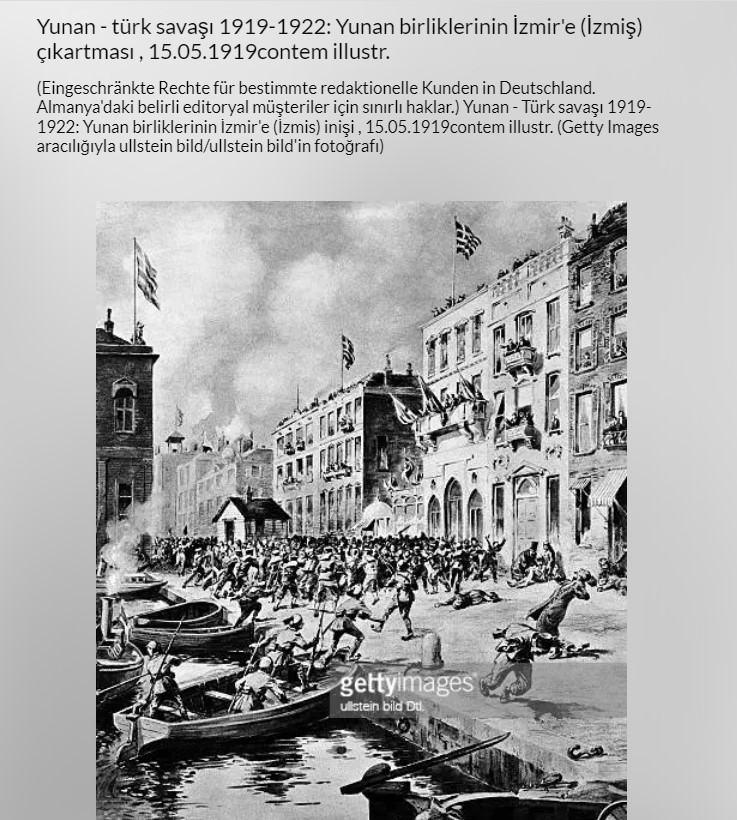 Yunan - türk savaşı 1919-1922: Yunan birliklerinin İzmir'e (İzmiş) çıkartması , 15.05.1919contem illustr.

(Eingeschränkte Rechte für bestimmte redaktionelle Kunden in Deutschland. Almanya'daki belirli editoryal müşteriler için sınırlı haklar.) Yunan - Türk savaşı 1919-1922: Yunan birliklerinin İzmir'e (İzmis) inişi , 15.05.1919contem illustr. (Getty Images aracılığıyla ullstein bild/ullstein bild'in fotoğrafı)

gettyimages
ullstein bild Dtl.